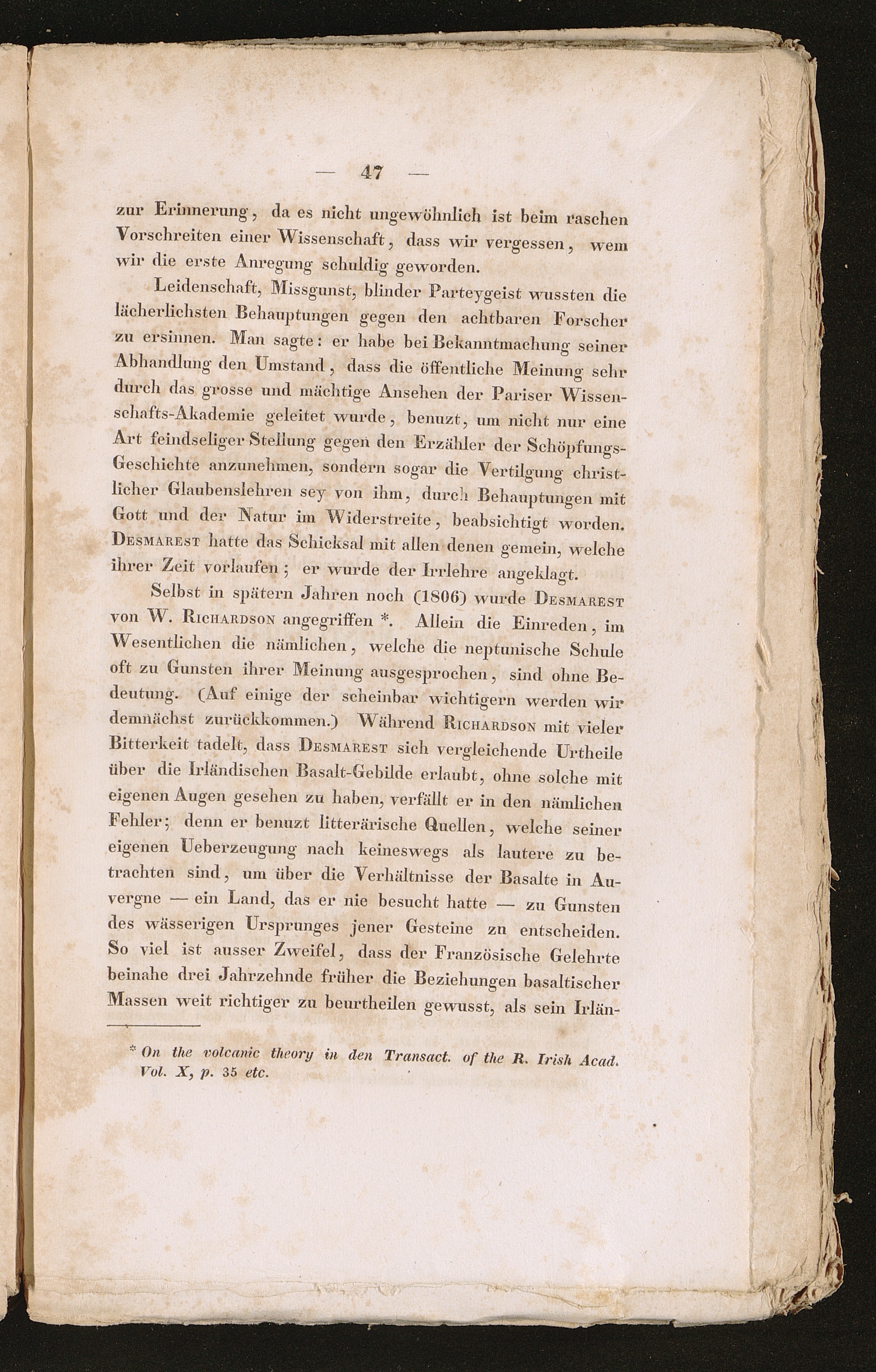 — 47 —

zur Erinnerung, da es nicht ungewöhnlich ist beim raschen Vorschreiten einer Wissenschaft, dass wir vergessen, wem wir die erste Anregung schuldig geworden.

Leidenschaft, Missgunst, blinder Parteygeist wussten die lächerlichsten Behauptungen gegen den achtbaren Forscher zu ersinnen. Man sagte: er habe bei Bekanntmachung seiner Abhandlung den Umstand, dass die öffentliche Meinung sehr durch das grosse und mächtige Ansehen der Pariser Wissenschafts-Akademie geleitet wurde, benuzt, um nicht nur eine Art feindseliger Stellung gegen den Erzähler der Schöpfungs-Geschichte anzunehmen, sondern sogar die Vertilgung christlicher Glaubenslehren sey von ihm, durch Behauptungen mit Gott und der Natur im Widerstreite, beabsichtigt worden. Desmarest hatte das Schicksal mit allen denen gemein, welche ihrer Zeit vorlaufen; er wurde der Irrlehre angeklagt.

Selbst in spätern Jahren noch (1806) wurde Desmarest von W. Richardson angegriffen *. Allein die Einreden, im Wesentlichen die nämlichen, welche die neptunische Schule oft zu Gunsten ihrer Meinung ausgesprochen, sind ohne Bedeutung. (Auf einige der scheinbar wichtigern werden wir demnächst zurückkommen.) Während Richardson mit vieler Bitterkeit tadelt, dass Desmarest sich vergleichende Urtheile über die Irländischen Basalt-Gebilde erlaubt, ohne solche mit eigenen Augen gesehen zu haben, verfällt er in den nämlichen Fehler; denn er benuzt litterärische Quellen, welche seiner eigenen Ueberzeugung nach keineswegs als lautere zu betrachten sind, um über die Verhältnisse der Basalte in Auvergne — ein Land, das er nie besucht hatte — zu Gunsten des wässerigen Ursprunges jener Gesteine zu entscheiden. So viel ist ausser Zweifel, dass der Französische Gelehrte beinahe drei Jahrzehnde früher die Beziehungen basaltischer Massen weit richtiger zu beurtheilen gewusst, als sein Irlän-

* On the volcanic theory in den Transact. of the R. Irish Acad. Vol. X, p. 35 etc.